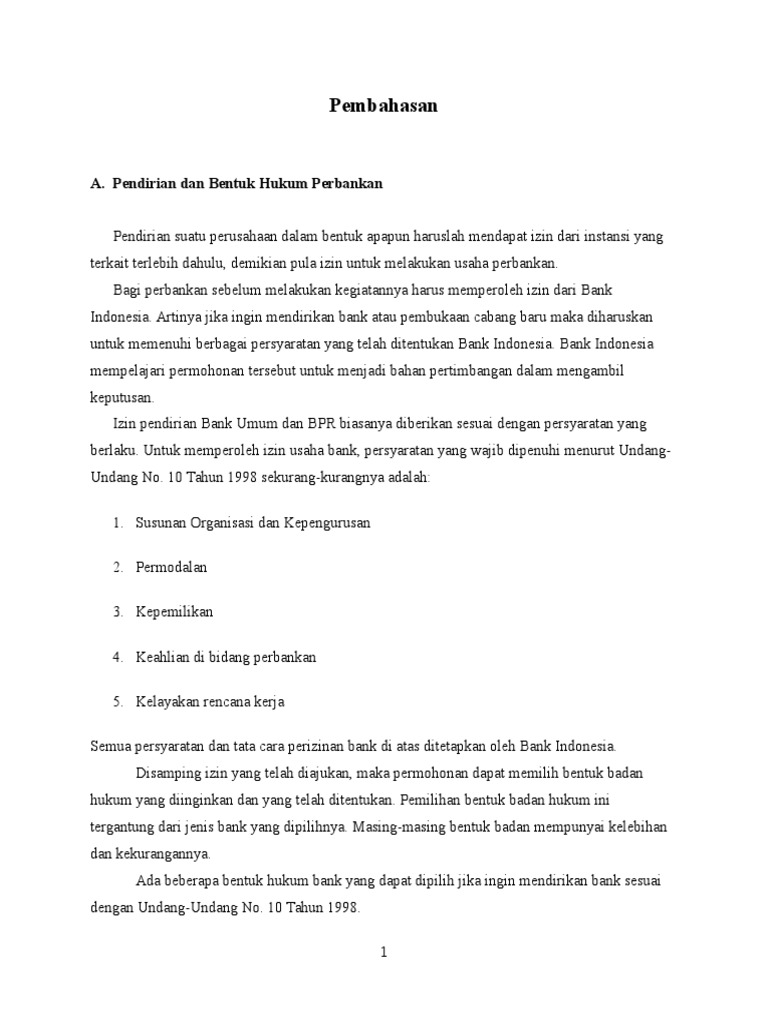 Pembahasan

A. Pendirian dan Bentuk Hukum Perbankan

Pendirian suatu perusahaan dalam bentuk apapun haruslah mendapat izin dari instansi yang terkait terlebih dahulu, demikian pula izin untuk melakukan usaha perbankan.

Bagi perbankan sebelum melakukan kegiatannya harus memperoleh izin dari Bank Indonesia. Artinya jika ingin mendirikan bank atau pembukaan cabang baru maka diharuskan untuk memenuhi berbagai persyaratan yang telah ditentukan Bank Indonesia. Bank Indonesia mempelajari permohonan tersebut untuk menjadi bahan pertimbangan dalam mengambil keputusan.

Izin pendirian Bank Umum dan BPR biasanya diberikan sesuai dengan persyaratan yang berlaku. Untuk memperoleh izin usaha bank, persyaratan yang wajib dipenuhi menurut Undang-Undang No. 10 Tahun 1998 sekurang-kurangnya adalah:

1. Susunan Organisasi dan Kepengurusan

2. Permodalan

3. Kepemilikan

4. Keahlian di bidang perbankan

5. Kelayakan rencana kerja

Semua persyaratan dan tata cara perizinan bank di atas ditetapkan oleh Bank Indonesia.

Disamping izin yang telah diajukan, maka permohonan dapat memilih bentuk badan hukum yang diinginkan dan yang telah ditentukan. Pemilihan bentuk badan hukum ini tergantung dari jenis bank yang dipilihnya. Masing-masing bentuk badan mempunyai kelebihan dan kekurangannya.

Ada beberapa bentuk hukum bank yang dapat dipilih jika ingin mendirikan bank sesuai dengan Undang-Undang No. 10 Tahun 1998.

1